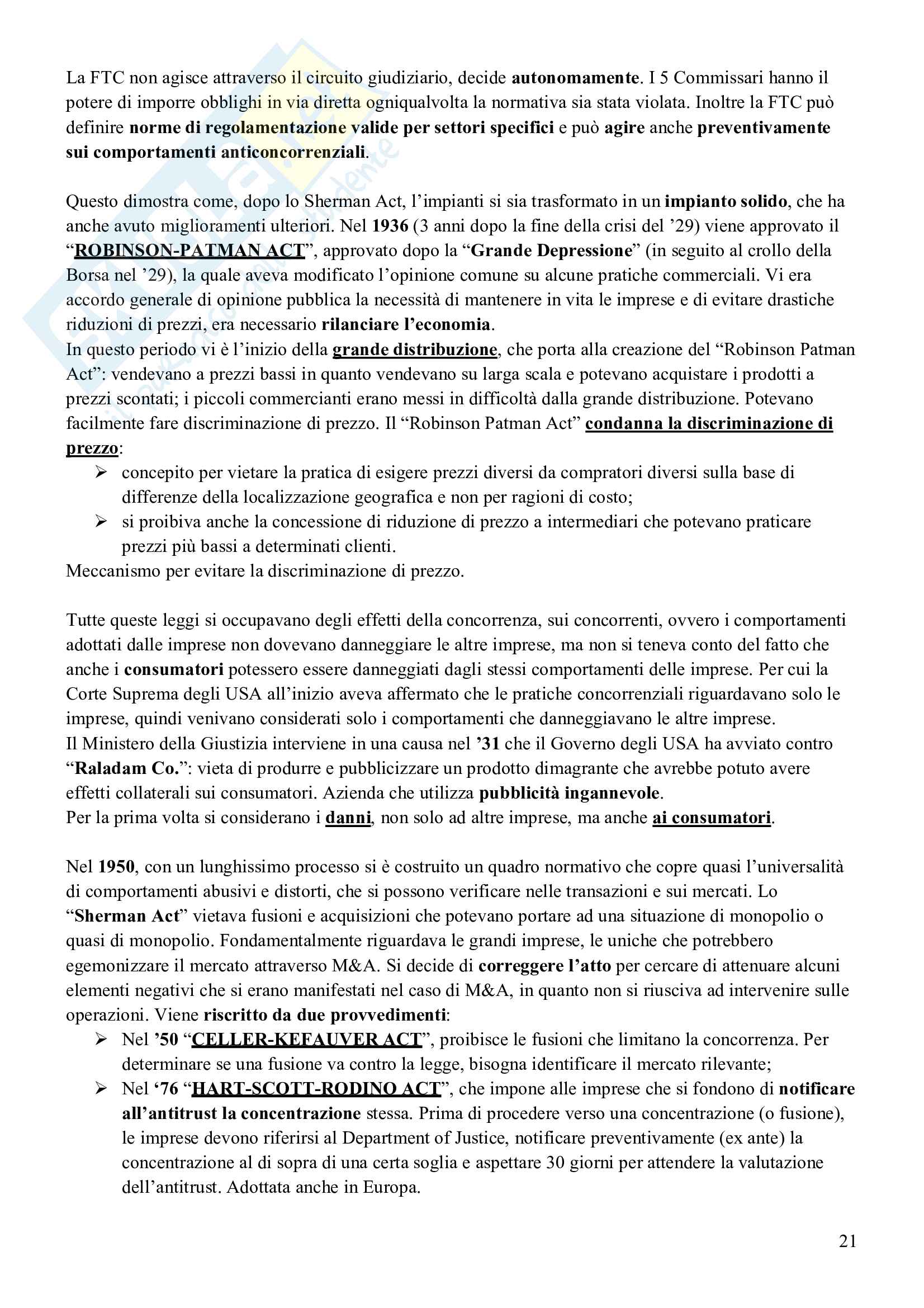 La FTC non agisce attraverso il circuito giudiziario, decide autonomamente. I 5 Commissari hanno il potere di imporre obblighi in via diretta ogniqualvolta la normativa sia stata violata. Inoltre la FTC può definire norme di regolamentazione valide per settori specifici e può agire anche preventivamente sui comportamenti anticoncorrenziali.

Questo dimostra come, dopo lo Sherman Act, l'impianti si sia trasformato in un impianto solido, che ha anche avuto miglioramenti ulteriori. Nel 1936 (3 anni dopo la fine della crisi del '29) viene approvato il "ROBINSON-PATMAN ACT", approvato dopo la "Grande Depressione" (in seguito al crollo della Borsa nel '29), la quale aveva modificato l'opinione comune su alcune pratiche commerciali. Vi era accordo generale di opinione pubblica la necessità di mantenere in vita le imprese e di evitare drastiche riduzioni di prezzi, era necessario rilanciare l'economia.
In questo periodo vi è l'inizio della grande distribuzione, che porta alla creazione del "Robinson Patman Act": vendevano a prezzi bassi in quanto vendevano su larga scala e potevano acquistare i prodotti a prezzi scontati; i piccoli commercianti erano messi in difficoltà dalla grande distribuzione. Potevano facilmente fare discriminazione di prezzo. Il "Robinson Patman Act" condanna la discriminazione di prezzo:
➢ concepito per vietare la pratica di esigere prezzi diversi da compratori diversi sulla base di differenze della localizzazione geografica e non per ragioni di costo;
➢ si proibiva anche la concessione di riduzione di prezzo a intermediari che potevano praticare prezzi più bassi a determinati clienti.
Meccanismo per evitare la discriminazione di prezzo.

Tutte queste leggi si occupavano degli effetti della concorrenza, sui concorrenti, ovvero i comportamenti adottati dalle imprese non dovevano danneggiare le altre imprese, ma non si teneva conto del fatto che anche i consumatori potessero essere danneggiati dagli stessi comportamenti delle imprese. Per cui la Corte Suprema degli USA all'inizio aveva affermato che le pratiche concorrenziali riguardavano solo le imprese, quindi venivano considerati solo i comportamenti che danneggiavano le altre imprese.
Il Ministero della Giustizia interviene in una causa nel '31 che il Governo degli USA ha avviato contro "Raladam Co.": vieta di produrre e pubblicizzare un prodotto dimagrante che avrebbe potuto avere effetti collaterali sui consumatori. Azienda che utilizza pubblicità ingannevole.
Per la prima volta si considerano i danni, non solo ad altre imprese, ma anche ai consumatori.

Nel 1950, con un lunghissimo processo si è costruito un quadro normativo che copre quasi l'universalità di comportamenti abusivi e distorti, che si possono verificare nelle transazioni e sui mercati. Lo "Sherman Act" vietava fusioni e acquisizioni che potevano portare ad una situazione di monopolio o quasi di monopolio. Fondamentalmente riguardava le grandi imprese, le uniche che potrebbero egemonizzare il mercato attraverso M&A. Si decide di correggere l'atto per cercare di attenuare alcuni elementi negativi che si erano manifestati nel caso di M&A, in quanto non si riusciva ad intervenire sulle operazioni. Viene riscritto da due provvedimenti:
➢ Nel '50 "CELLER-KEFAUVER ACT", proibisce le fusioni che limitano la concorrenza. Per determinare se una fusione va contro la legge, bisogna identificare il mercato rilevante;
➢ Nel '76 "HART-SCOTT-RODINO ACT", che impone alle imprese che si fondono di notificare all'antitrust la concentrazione stessa. Prima di procedere verso una concentrazione (o fusione), le imprese devono riferirsi al Department of Justice, notificare preventivamente (ex ante) la concentrazione al di sopra di una certa soglia e aspettare 30 giorni per attendere la valutazione dell'antitrust. Adottata anche in Europa.

21